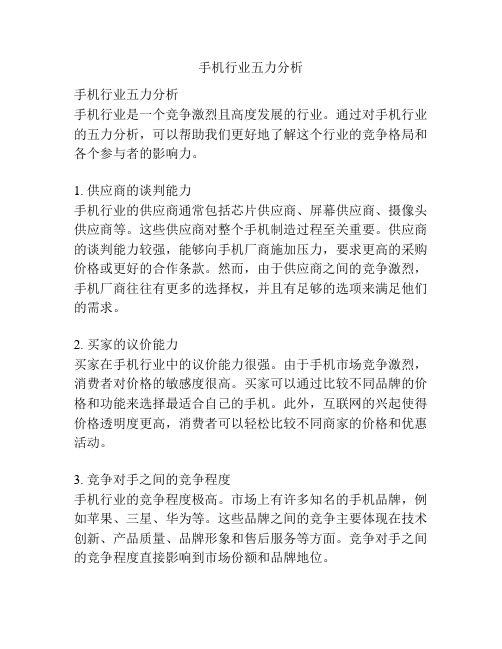 手机行业五力分析

手机行业五力分析
手机行业是一个竞争激烈且高度发展的行业。通过对手机行业的五力分析，可以帮助我们更好地了解这个行业的竞争格局和各个参与者的影响力。

1. 供应商的谈判能力
手机行业的供应商通常包括芯片供应商、屏幕供应商、摄像头供应商等。这些供应商对整个手机制造过程至关重要。供应商的谈判能力较强，能够向手机厂商施加压力，要求更高的采购价格或更好的合作条款。然而，由于供应商之间的竞争激烈，手机厂商往往有更多的选择权，并且有足够的选项来满足他们的需求。

2. 买家的议价能力
买家在手机行业中的议价能力很强。由于手机市场竞争激烈，消费者对价格的敏感度很高。买家可以通过比较不同品牌的价格和功能来选择最适合自己的手机。此外，互联网的兴起使得价格透明度更高，消费者可以轻松比较不同商家的价格和优惠活动。

3. 竞争对手之间的竞争程度
手机行业的竞争程度极高。市场上有许多知名的手机品牌，例如苹果、三星、华为等。这些品牌之间的竞争主要体现在技术创新、产品质量、品牌形象和售后服务等方面。竞争对手之间的竞争程度直接影响到市场份额和品牌地位。